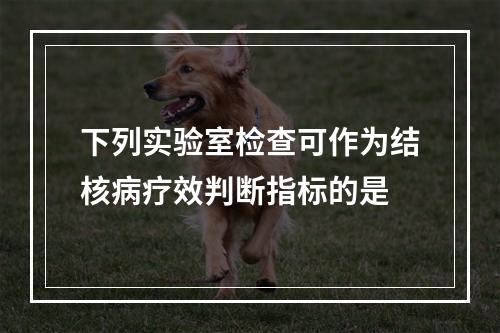 下列实验室检查可作为结核病疗效判断指标的是